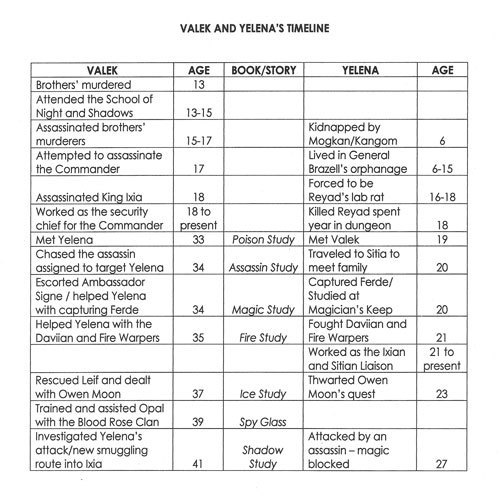 VALEK AND YELENA'S TIMELINE

| VALEK | AGE | BOOK/STORY | YELENA | AGE |
|---|---|---|---|---|
| Brothers' murdered | 13 | | | |
| Attended the School of Night and Shadows | 13-15 | | | |
| Assassinated brothers' murderers | 15-17 | | Kidnapped by Mogkan/Kangom | 6 |
| Attempted to assassinate the Commander | 17 | | Lived in General Brazell's orphanage | 6-15 |
| Assassinated King Ixia | 18 | | Forced to be Reyad's lab rat | 16-18 |
| Worked as the security chief for the Commander | 18 to present | | Killed Reyad spent year in dungeon | 18 |
| Met Yelena | 33 | Poison Study | Met Valek | 19 |
| Chased the assassin assigned to target Yelena | 34 | Assassin Study | Traveled to Sitia to meet family | 20 |
| Escorted Ambassador Signe / helped Yelena with capturing Ferde | 34 | Magic Study | Captured Ferde/ Studied at Magician's Keep | 20 |
| Helped Yelena with the Daviian and Fire Warpers | 35 | Fire Study | Fought Daviian and Fire Warpers | 21 |
| | | | Worked as the Ixian and Sitian Liaison | 21 to present |
| Rescued Leif and dealt with Owen Moon | 37 | Ice Study | Thwarted Owen Moon's quest | 23 |
| Trained and assisted Opal with the Blood Rose Clan | 39 | Spy Glass | | |
| Investigated Yelena's attack/new smuggling route into Ixia | 41 | Shadow Study | Attacked by an assassin – magic blocked | 27 |